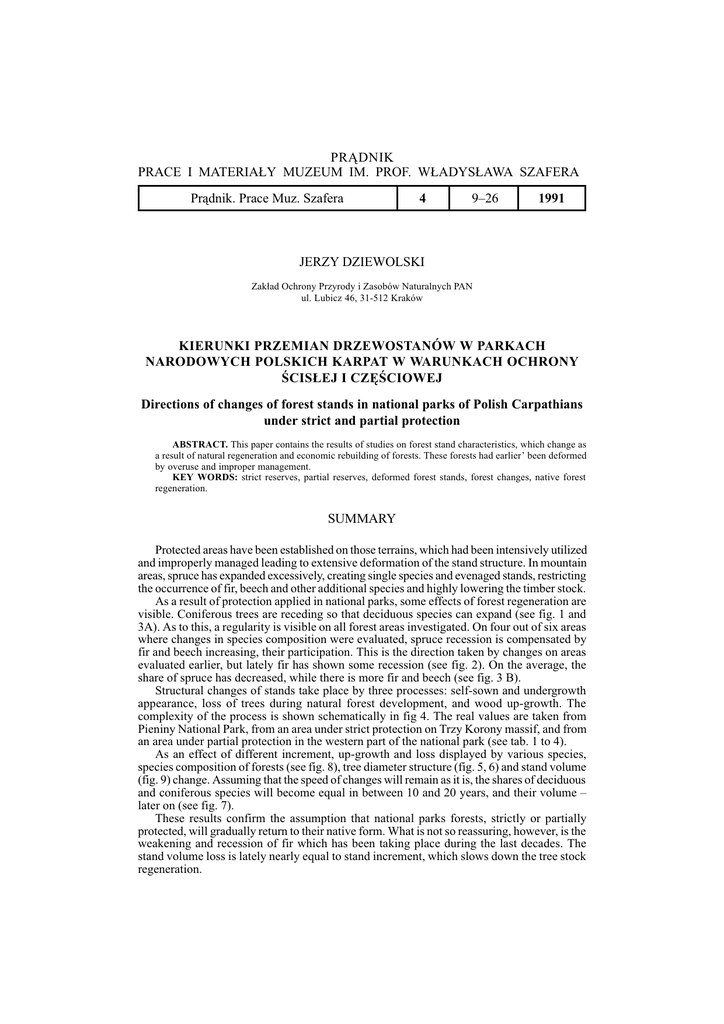 PRĄDNIK
PRACE I MATERIAŁY MUZEUM IM. PROF. WŁADYSŁAWA SZAFERA

| Prądnik. Prace Muz. Szafera | 4 | 9–26 | 1991 |
|---|---|---|---|

JERZY DZIEWOLSKI

Zakład Ochrony Przyrody i Zasobów Naturalnych PAN
ul. Lubicz 46, 31-512 Kraków

KIERUNKI PRZEMIAN DRZEWOSTANÓW W PARKACH NARODOWYCH POLSKICH KARPAT W WARUNKACH OCHRONY ŚCISŁEJ I CZĘŚCIOWEJ

Directions of changes of forest stands in national parks of Polish Carpathians under strict and partial protection

ABSTRACT. This paper contains the results of studies on forest stand characteristics, which change as a result of natural regeneration and economic rebuilding of forests. These forests had earlier' been deformed by overuse and improper management.
KEY WORDS: strict reserves, partial reserves, deformed forest stands, forest changes, native forest regeneration.

SUMMARY

Protected areas have been established on those terrains, which had been intensively utilized and improperly managed leading to extensive deformation of the stand structure. In mountain areas, spruce has expanded excessively, creating single species and evenaged stands, restricting the occurrence of fir, beech and other additional species and highly lowering the timber stock.
As a result of protection applied in national parks, some effects of forest regeneration are visible. Coniferous trees are receding so that deciduous species can expand (see fig. 1 and 3A). As to this, a regularity is visible on all forest areas investigated. On four out of six areas where changes in species composition were evaluated, spruce recession is compensated by fir and beech increasing, their participation. This is the direction taken by changes on areas evaluated earlier, but lately fir has shown some recession (see fig. 2). On the average, the share of spruce has decreased, while there is more fir and beech (see fig. 3 B).
Structural changes of stands take place by three processes: self-sown and undergrowth appearance, loss of trees during natural forest development, and wood up-growth. The complexity of the process is shown schematically in fig 4. The real values are taken from Pieniny National Park, from an area under strict protection on Trzy Korony massif, and from an area under partial protection in the western part of the national park (see tab. 1 to 4).
As an effect of different increment, up-growth and loss displayed by various species, species composition of forests (see fig. 8), tree diameter structure (fig. 5, 6) and stand volume (fig. 9) change. Assuming that the speed of changes will remain as it is, the shares of deciduous and coniferous species will become equal in between 10 and 20 years, and their volume – later on (see fig. 7).
These results confirm the assumption that national parks forests, strictly or partially protected, will gradually return to their native form. What is not so reassuring, however, is the weakening and recession of fir which has been taking place during the last decades. The stand volume loss is lately nearly equal to stand increment, which slows down the tree stock regeneration.